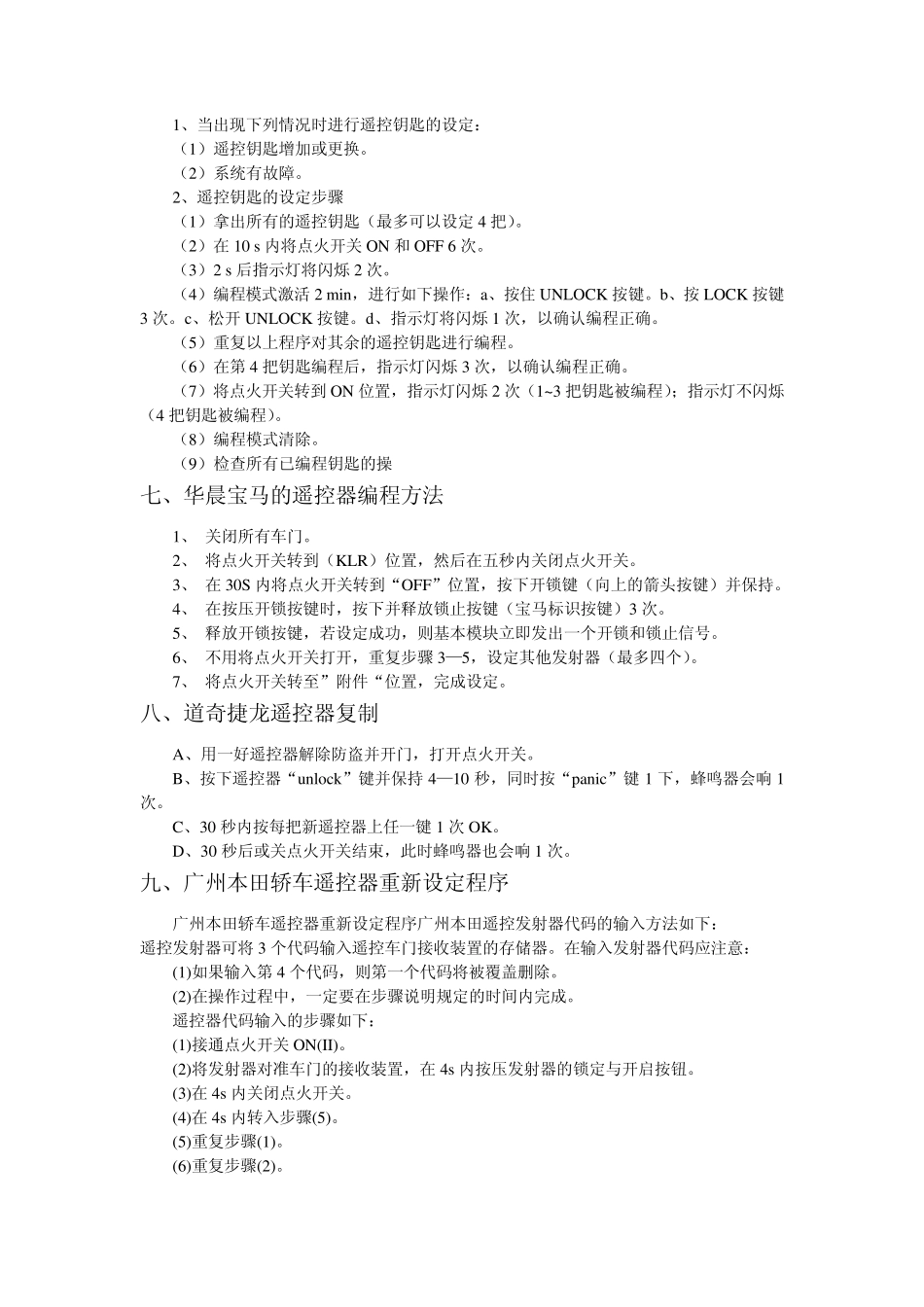 1、当出现下列情况时进行遥控钥匙的设定：

（1）遥控钥匙增加或更换。

（2）系统有故障。

2、遥控钥匙的设定步骤

（1）拿出所有的遥控钥匙（最多可以设定 4 把）。

（2）在 10 s 内将点火开关 ON 和 OFF 6 次。

（3）2 s 后指示灯将闪烁 2 次。

（4）编程模式激活 2 min，进行如下操作：a、按住 UNLOCK 按键。b、按 LOCK 按键 3 次。c、松开 UNLOCK 按键。d、指示灯将闪烁 1 次，以确认编程正确。

（5）重复以上程序对其余的遥控钥匙进行编程。

（6）在第 4 把钥匙编程后，指示灯闪烁 3 次，以确认编程正确。

（7）将点火开关转到 ON 位置，指示灯闪烁 2 次（1~3 把钥匙被编程）；指示灯不闪烁（4 把钥匙被编程）。

（8）编程模式清除。

（9）检查所有已编程钥匙的操

七、华晨宝马的遥控器编程方法

1、 关闭所有车门。

2、 将点火开关转到（KLR）位置，然后在五秒内关闭点火开关。

3、 在 30S 内将点火开关转到“OFF”位置，按下开锁键（向上的箭头按键）并保持。

4、 在按压开锁按键时，按下并释放锁止按键（宝马标识按键）3 次。

5、 释放开锁按键，若设定成功，则基本模块立即发出一个开锁和锁止信号。

6、 不用将点火开关打开，重复步骤 3—5，设定其他发射器（最多四个）。

7、 将点火开关转至”附件“位置，完成设定。

八、道奇捷龙遥控器复制

A、用一好遥控器解除防盗并开门，打开点火开关。

B、按下遥控器“unlock”键并保持 4—10 秒，同时按“panic”键 1 下，蜂鸣器会响 1 次。

C、30 秒内按每把新遥控器上任一键 1 次 OK。

D、30 秒后或关点火开关结束，此时蜂鸣器也会响 1 次。

九、广州本田轿车遥控器重新设定程序

广州本田轿车遥控器重新设定程序广州本田遥控发射器代码的输入方法如下：
遥控发射器可将 3 个代码输入遥控车门接收装置的存储器。在输入发射器代码应注意：

(1)如果输入第 4 个代码，则第一个代码将被覆盖删除。

(2)在操作过程中，一定要在步骤说明规定的时间内完成。

遥控器代码输入的步骤如下：

(1)接通点火开关 ON(II)。

(2)将发射器对准车门的接收装置，在 4s 内按压发射器的锁定与开启按钮。

(3)在 4s 内关闭点火开关。

(4)在 4s 内转入步骤(5)。

(5)重复步骤(1)。

(6)重复步骤(2)。